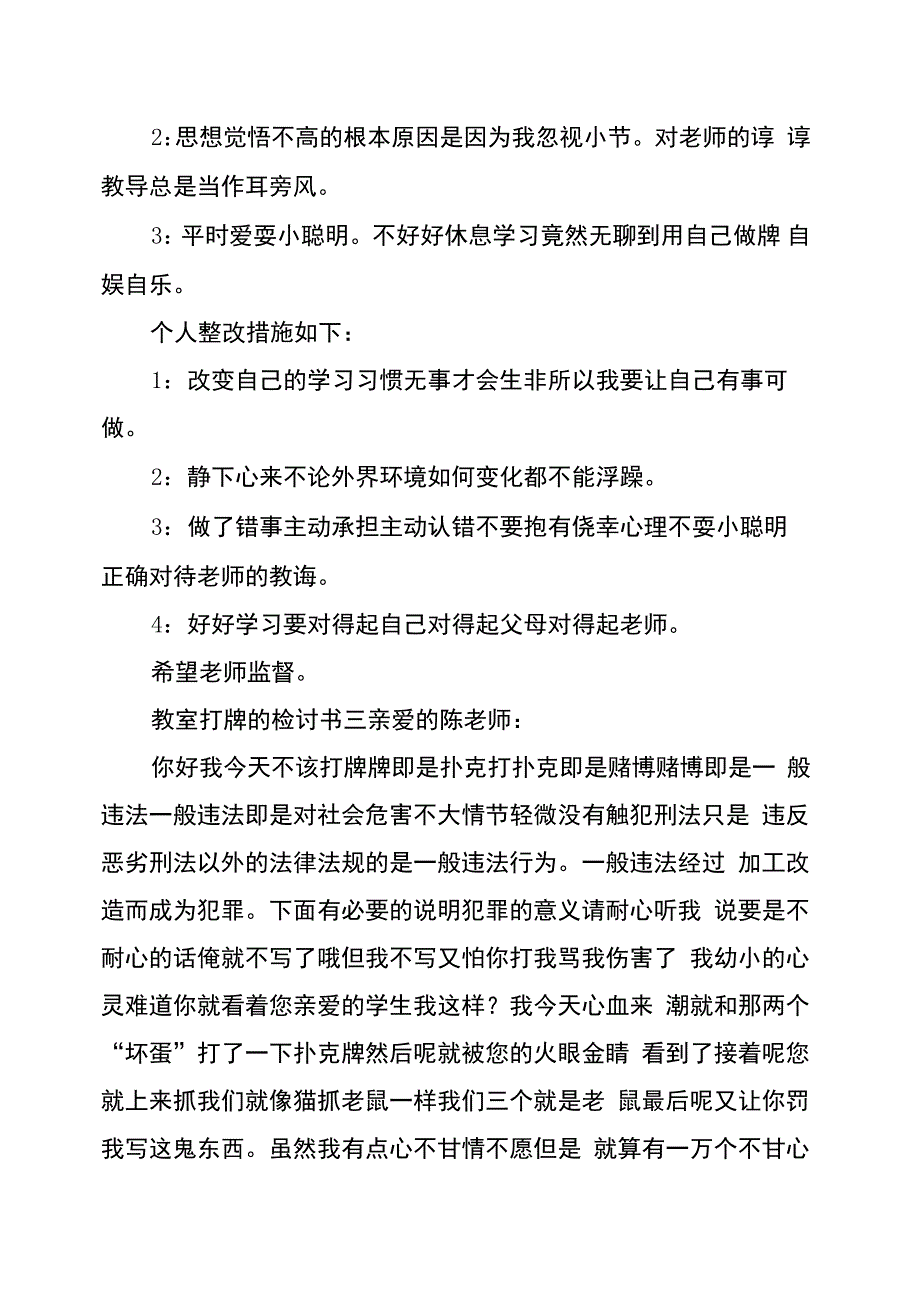 2:思想觉悟不高的根本原因是因为我忽视小节。对老师的谆 谆教导总是当作耳旁风。

3：平时爱耍小聪明。不好好休息学习竟然无聊到用自己做牌 自娱自乐。

个人整改措施如下：

1：改变自己的学习习惯无事才会生非所以我要让自己有事可做。

2：静下心来不论外界环境如何变化都不能浮躁。

3：做了错事主动承担主动认错不要抱有侥幸心理不耍小聪明正确对待老师的教诲。

4：好好学习要对得起自己对得起父母对得起老师。

希望老师监督。

教室打牌的检讨书三亲爱的陈老师：

你好我今天不该打牌牌即是扑克打扑克即是赌博赌博即是一 般违法一般违法即是对社会危害不大情节轻微没有触犯刑法只是 违反恶劣刑法以外的法律法规的是一般违法行为。一般违法经过 加工改造而成为犯罪。下面有必要的说明犯罪的意义请耐心听我 说要是不耐心的话俺就不写了哦但我不写又怕你打我骂我伤害了 我幼小的心灵难道你就看着您亲爱的学生我这样？我今天心血来 潮就和那两个“坏蛋”打了一下扑克牌然后呢就被您的火眼金睛 看到了接着呢您就上来抓我们就像猫抓老鼠一样我们三个就是老 鼠最后呢又让你罚我写这鬼东西。虽然我有点心不甘情不愿但是 就算有一万个不甘心